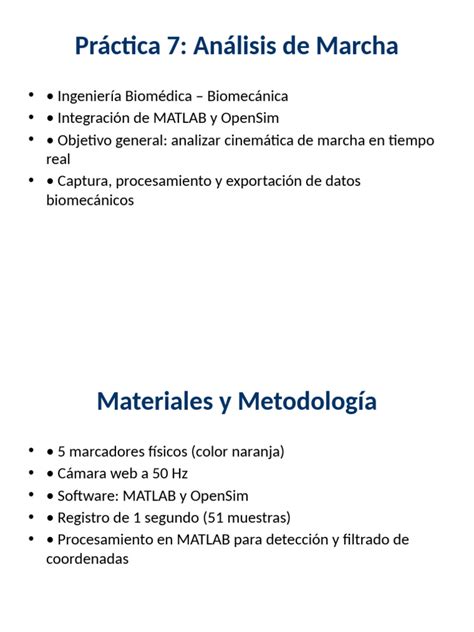 Práctica 7: Análisis de Marcha

• • Ingeniería Biomédica – Biomecánica
• • Integración de MATLAB y OpenSim
• • Objetivo general: analizar cinemática de marcha en tiempo real
• • Captura, procesamiento y exportación de datos biomecánicos

Materiales y Metodología

• • 5 marcadores físicos (color naranja)
• • Cámara web a 50 Hz
• • Software: MATLAB y OpenSim
• • Registro de 1 segundo (51 muestras)
• • Procesamiento en MATLAB para detección y filtrado de coordenadas